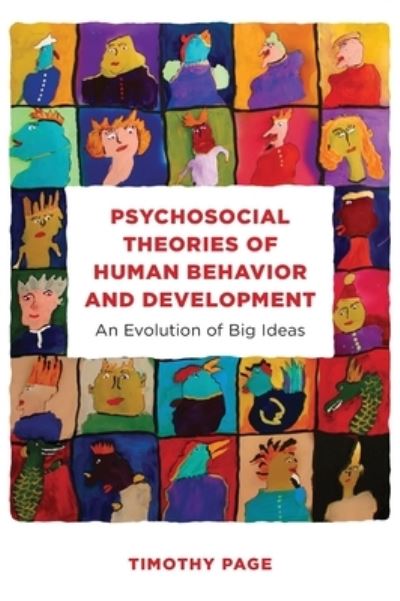 PSYCHOSOCIAL THEORIES OF HUMAN BEHAVIOR AND DEVELOPMENT

An Evolution of Big Ideas

TIMOTHY PAGE